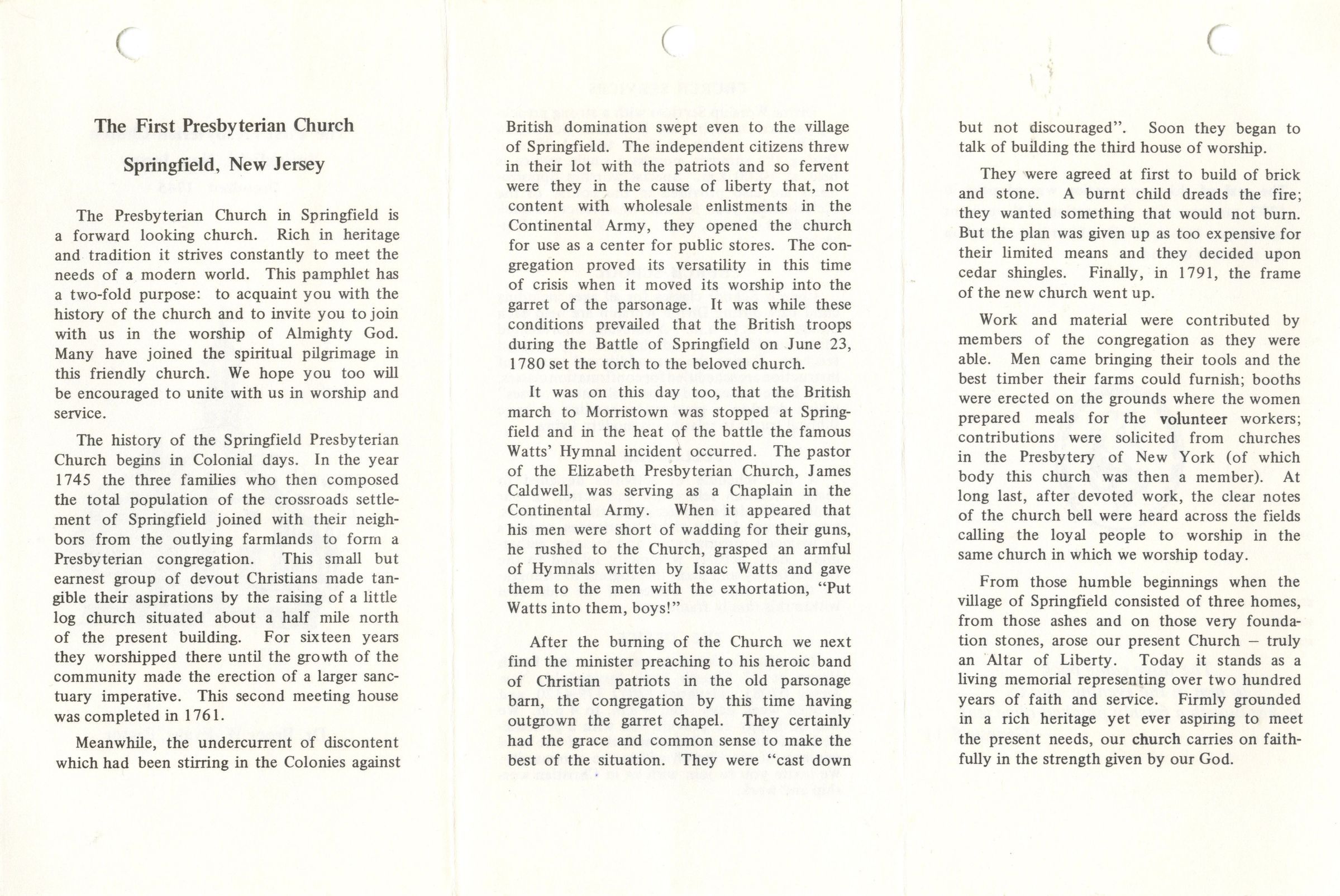 The First Presbyterian Church

Springfield, New Jersey

The Presbyterian Church in Springfield is a forward looking church. Rich in heritage and tradition it strives constantly to meet the needs of a modern world. This pamphlet has a two-fold purpose: to acquaint you with the history of the church and to invite you to join with us in the worship of Almighty God. Many have joined the spiritual pilgrimage in this friendly church. We hope you too will be encouraged to unite with us in worship and service.

The history of the Springfield Presbyterian Church begins in Colonial days. In the year 1745 the three families who then composed the total population of the crossroads settlement of Springfield joined with their neighbors from the outlying farmlands to form a Presbyterian congregation. This small but earnest group of devout Christians made tangible their aspirations by the raising of a little log church situated about a half mile north of the present building. For sixteen years they worshipped there until the growth of the community made the erection of a larger sanctuary imperative. This second meeting house was completed in 1761.

Meanwhile, the undercurrent of discontent which had been stirring in the Colonies against British domination swept even to the village of Springfield. The independent citizens threw in their lot with the patriots and so fervent were they in the cause of liberty that, not content with wholesale enlistments in the Continental Army, they opened the church for use as a center for public stores. The congregation proved its versatility in this time of crisis when it moved its worship into the garret of the parsonage. It was while these conditions prevailed that the British troops during the Battle of Springfield on June 23, 1780 set the torch to the beloved church.

It was on this day too, that the British march to Morristown was stopped at Springfield and in the heat of the battle the famous Watts' Hymnal incident occurred. The pastor of the Elizabeth Presbyterian Church, James Caldwell, was serving as a Chaplain in the Continental Army. When it appeared that his men were short of wadding for their guns, he rushed to the Church, grasped an armful of Hymnals written by Isaac Watts and gave them to the men with the exhortation, "Put Watts into them, boys!"

After the burning of the Church we next find the minister preaching to his heroic band of Christian patriots in the old parsonage barn, the congregation by this time having outgrown the garret chapel. They certainly had the grace and common sense to make the best of the situation. They were "cast down but not discouraged". Soon they began to talk of building the third house of worship.

They were agreed at first to build of brick and stone. A burnt child dreads the fire; they wanted something that would not burn. But the plan was given up as too expensive for their limited means and they decided upon cedar shingles. Finally, in 1791, the frame of the new church went up.

Work and material were contributed by members of the congregation as they were able. Men came bringing their tools and the best timber their farms could furnish; booths were erected on the grounds where the women prepared meals for the volunteer workers; contributions were solicited from churches in the Presbytery of New York (of which body this church was then a member). At long last, after devoted work, the clear notes of the church bell were heard across the fields calling the loyal people to worship in the same church in which we worship today.

From those humble beginnings when the village of Springfield consisted of three homes, from those ashes and on those very foundation stones, arose our present Church – truly an Altar of Liberty. Today it stands as a living memorial representing over two hundred years of faith and service. Firmly grounded in a rich heritage yet ever aspiring to meet the present needs, our church carries on faithfully in the strength given by our God.